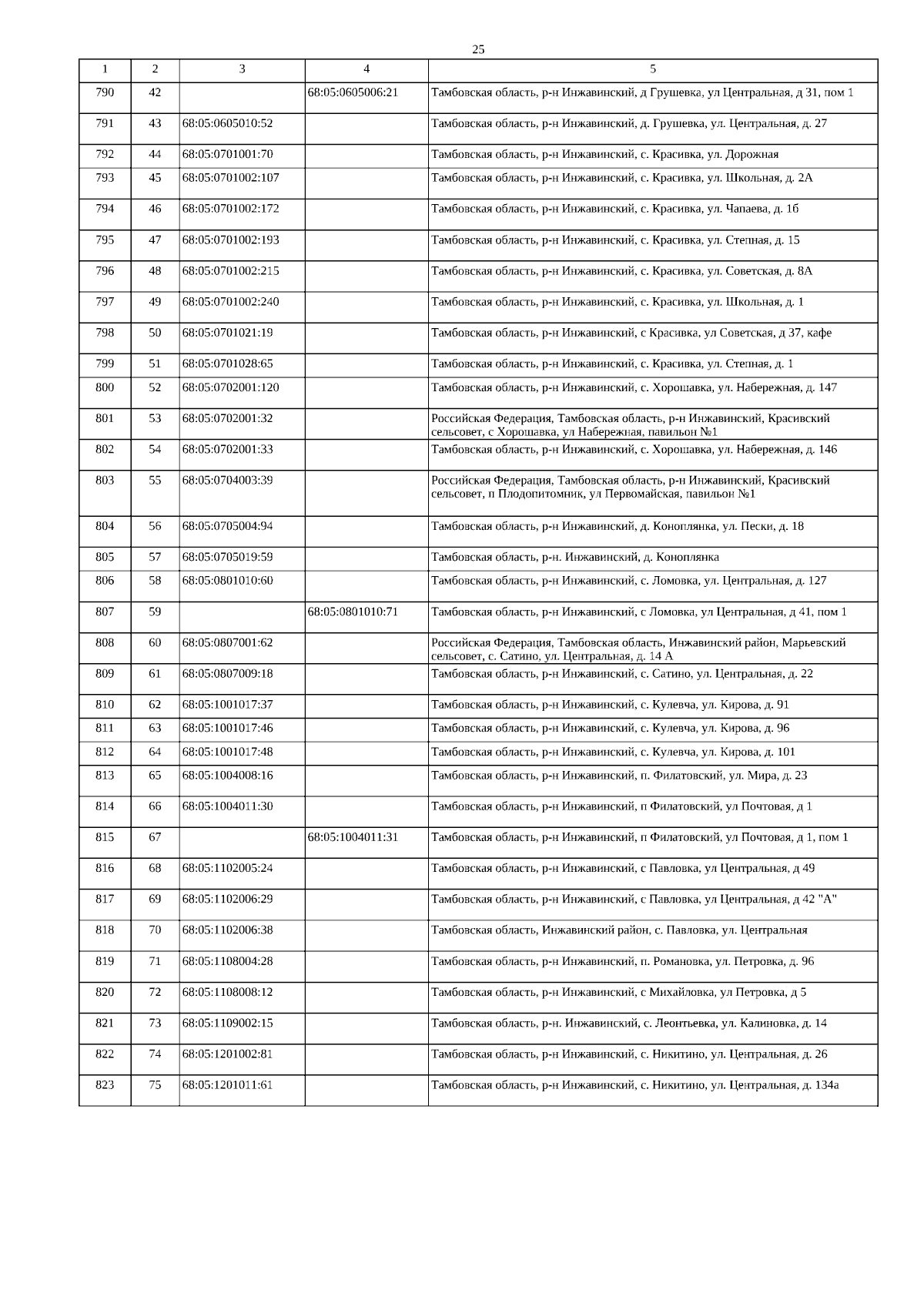 25

| 1 | 2 | 3 | 4 | 5 |
|---|---|---|---|---|
| 790 | 42 | | 68:05:0605006:21 | Тамбовская область, р-н Инжавинский, д Грушевка, ул Центральная, д 31, пом 1 |
| 791 | 43 | 68:05:0605010:52 | | Тамбовская область, р-н Инжавинский, д. Грушевка, ул. Центральная, д. 27 |
| 792 | 44 | 68:05:0701001:70 | | Тамбовская область, р-н Инжавинский, с. Красивка, ул. Дорожная |
| 793 | 45 | 68:05:0701002:107 | | Тамбовская область, р-н Инжавинский, с. Красивка, ул. Школьная, д. 2А |
| 794 | 46 | 68:05:0701002:172 | | Тамбовская область, р-н Инжавинский, с. Красивка, ул. Чапаева, д. 1б |
| 795 | 47 | 68:05:0701002:193 | | Тамбовская область, р-н Инжавинский, с. Красивка, ул. Степная, д. 15 |
| 796 | 48 | 68:05:0701002:215 | | Тамбовская область, р-н Инжавинский, с. Красивка, ул. Советская, д. 8А |
| 797 | 49 | 68:05:0701002:240 | | Тамбовская область, р-н Инжавинский, с. Красивка, ул. Школьная, д. 1 |
| 798 | 50 | 68:05:0701021:19 | | Тамбовская область, р-н Инжавинский, с Красивка, ул Советская, д 37, кафе |
| 799 | 51 | 68:05:0701028:65 | | Тамбовская область, р-н Инжавинский, с. Красивка, ул. Степная, д. 1 |
| 800 | 52 | 68:05:0702001:120 | | Тамбовская область, р-н Инжавинский, с. Хорошавка, ул. Набережная, д. 147 |
| 801 | 53 | 68:05:0702001:32 | | Российская Федерация, Тамбовская область, р-н Инжавинский, Красивский сельсовет, с Хорошавка, ул Набережная, павильон №1 |
| 802 | 54 | 68:05:0702001:33 | | Тамбовская область, р-н Инжавинский, с. Хорошавка, ул. Набережная, д. 146 |
| 803 | 55 | 68:05:0704003:39 | | Российская Федерация, Тамбовская область, р-н Инжавинский, Красивский сельсовет, п Плодопитомник, ул Первомайская, павильон №1 |
| 804 | 56 | 68:05:0705004:94 | | Тамбовская область, р-н Инжавинский, д. Коноплянка, ул. Пески, д. 18 |
| 805 | 57 | 68:05:0705019:59 | | Тамбовская область, р-н. Инжавинский, д. Коноплянка |
| 806 | 58 | 68:05:0801010:60 | | Тамбовская область, р-н Инжавинский, с. Ломовка, ул. Центральная, д. 127 |
| 807 | 59 | | 68:05:0801010:71 | Тамбовская область, р-н Инжавинский, с Ломовка, ул Центральная, д 41, пом 1 |
| 808 | 60 | 68:05:0807001:62 | | Российская Федерация, Тамбовская область, Инжавинский район, Марьевский сельсовет, с. Сатино, ул. Центральная, д. 14 А |
| 809 | 61 | 68:05:0807009:18 | | Тамбовская область, р-н Инжавинский, с. Сатино, ул. Центральная, д. 22 |
| 810 | 62 | 68:05:1001017:37 | | Тамбовская область, р-н Инжавинский, с. Кулевча, ул. Кирова, д. 91 |
| 811 | 63 | 68:05:1001017:46 | | Тамбовская область, р-н Инжавинский, с. Кулевча, ул. Кирова, д. 96 |
| 812 | 64 | 68:05:1001017:48 | | Тамбовская область, р-н Инжавинский, с. Кулевча, ул. Кирова, д. 101 |
| 813 | 65 | 68:05:1004008:16 | | Тамбовская область, р-н Инжавинский, п. Филатовский, ул. Мира, д. 23 |
| 814 | 66 | 68:05:1004011:30 | | Тамбовская область, р-н Инжавинский, п Филатовский, ул Почтовая, д 1 |
| 815 | 67 | | 68:05:1004011:31 | Тамбовская область, р-н Инжавинский, п Филатовский, ул Почтовая, д 1, пом 1 |
| 816 | 68 | 68:05:1102005:24 | | Тамбовская область, р-н Инжавинский, с Павловка, ул Центральная, д 49 |
| 817 | 69 | 68:05:1102006:29 | | Тамбовская область, р-н Инжавинский, с Павловка, ул Центральная, д 42 "А" |
| 818 | 70 | 68:05:1102006:38 | | Тамбовская область, Инжавинский район, с. Павловка, ул. Центральная |
| 819 | 71 | 68:05:1108004:28 | | Тамбовская область, р-н Инжавинский, п. Романовка, ул. Петровка, д. 96 |
| 820 | 72 | 68:05:1108008:12 | | Тамбовская область, р-н Инжавинский, с Михайловка, ул Петровка, д 5 |
| 821 | 73 | 68:05:1109002:15 | | Тамбовская область, р-н. Инжавинский, с. Леонтьевка, ул. Калиновка, д. 14 |
| 822 | 74 | 68:05:1201002:81 | | Тамбовская область, р-н Инжавинский, с. Никитино, ул. Центральная, д. 26 |
| 823 | 75 | 68:05:1201011:61 | | Тамбовская область, р-н Инжавинский, с. Никитино, ул. Центральная, д. 134а |